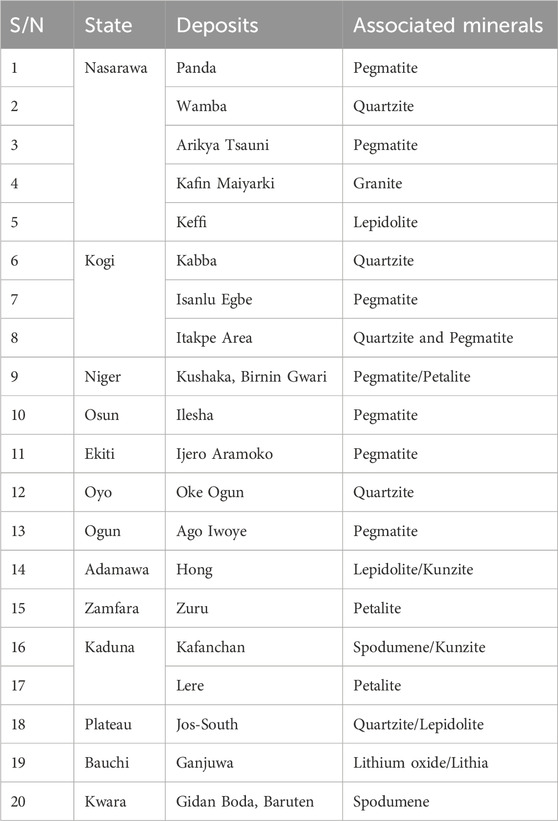 | S/N | State | Deposits | Associated minerals |
|---|---|---|---|
| 1 | Nasarawa | Panda | Pegmatite |
| 2 | | Wamba | Quartzite |
| 3 | | Arikya Tsauni | Pegmatite |
| 4 | | Kafin Maiyarki | Granite |
| 5 | | Keffi | Lepidolite |
| 6 | Kogi | Kabba | Quartzite |
| 7 | | Isanlu Egbe | Pegmatite |
| 8 | | Itakpe Area | Quartzite and Pegmatite |
| 9 | Niger | Kushaka, Birnin Gwari | Pegmatite/Petalite |
| 10 | Osun | Ilesha | Pegmatite |
| 11 | Ekiti | Ijero Aramoko | Pegmatite |
| 12 | Oyo | Oke Ogun | Quartzite |
| 13 | Ogun | Ago Iwoye | Pegmatite |
| 14 | Adamawa | Hong | Lepidolite/Kunzite |
| 15 | Zamfara | Zuru | Petalite |
| 16 | Kaduna | Kafanchan | Spodumene/Kunzite |
| 17 | | Lere | Petalite |
| 18 | Plateau | Jos-South | Quartzite/Lepidolite |
| 19 | Bauchi | Ganjuwa | Lithium oxide/Lithia |
| 20 | Kwara | Gidan Boda, Baruten | Spodumene |